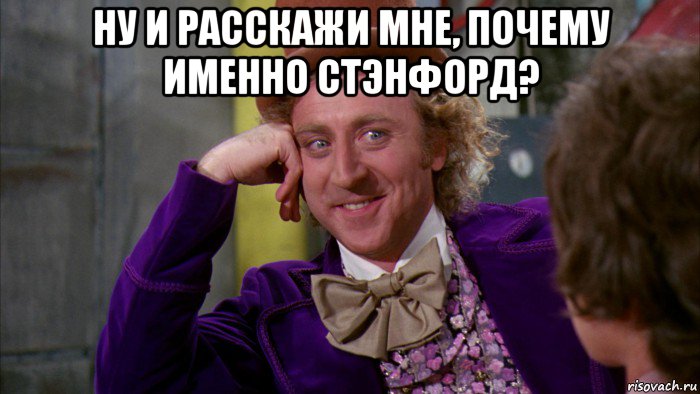 НУ И РАССКАЖИ МНЕ, ПОЧЕМУ ИМЕННО СТЭНФОРД?

risovach.ru